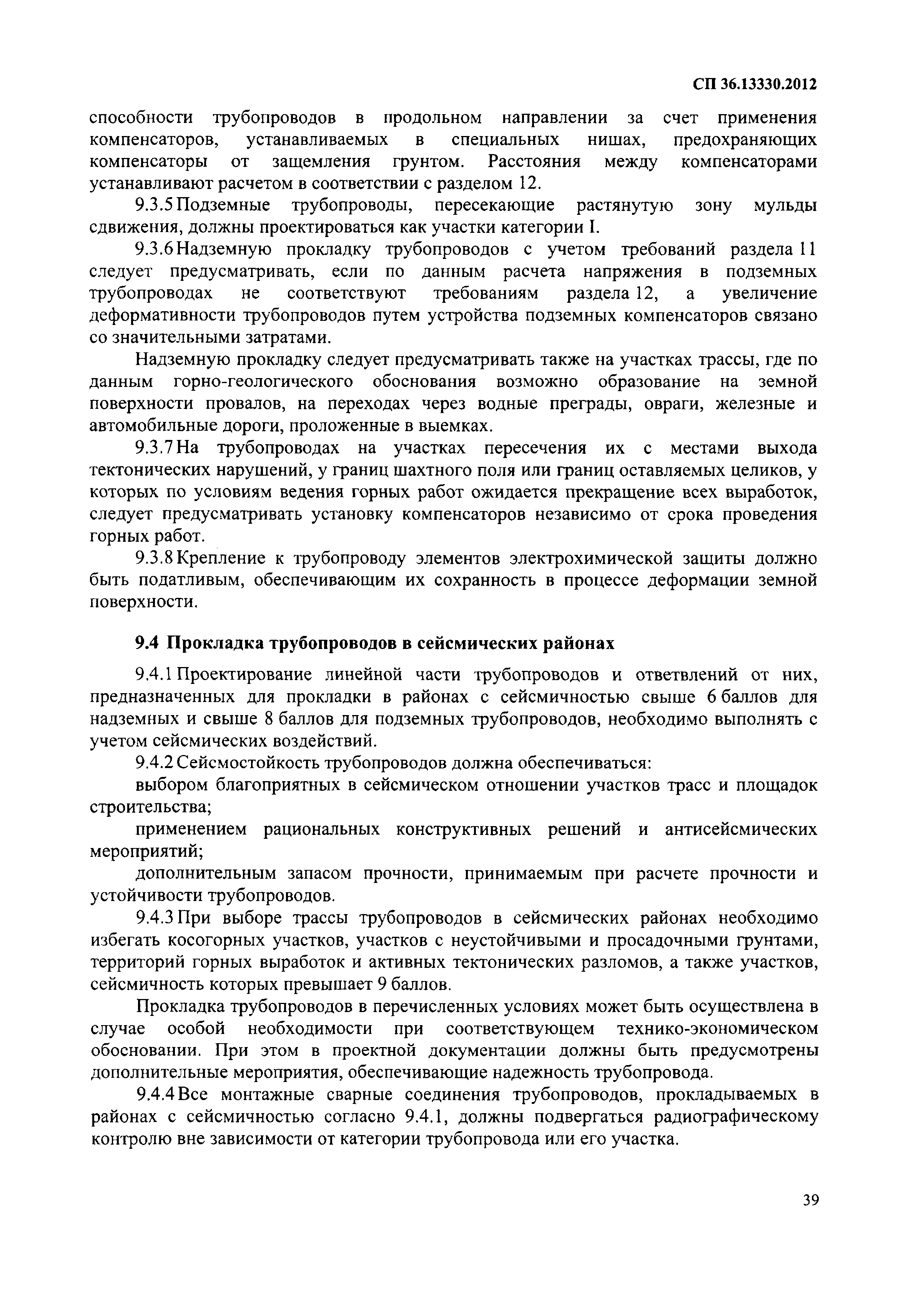 СП 36.13330.2012

способности трубопроводов в продольном направлении за счет применения компенсаторов, устанавливаемых в специальных нишах, предохраняющих компенсаторы от защемления грунтом. Расстояния между компенсаторами устанавливают расчетом в соответствии с разделом 12.

9.3.5 Подземные трубопроводы, пересекающие растянутую зону мульды сдвижения, должны проектироваться как участки категории I.

9.3.6 Надземную прокладку трубопроводов с учетом требований раздела 11 следует предусматривать, если по данным расчета напряжения в подземных трубопроводах не соответствуют требованиям раздела 12, а увеличение деформативности трубопроводов путем устройства подземных компенсаторов связано со значительными затратами.

Надземную прокладку следует предусматривать также на участках трассы, где по данным горно-геологического обоснования возможно образование на земной поверхности провалов, на переходах через водные преграды, овраги, железные и автомобильные дороги, проложенные в выемках.

9.3.7 На трубопроводах на участках пересечения их с местами выхода тектонических нарушений, у границ шахтного поля или границ оставляемых целиков, у которых по условиям ведения горных работ ожидается прекращение всех выработок, следует предусматривать установку компенсаторов независимо от срока проведения горных работ.

9.3.8 Крепление к трубопроводу элементов электрохимической защиты должно быть податливым, обеспечивающим их сохранность в процессе деформации земной поверхности.

9.4 Прокладка трубопроводов в сейсмических районах

9.4.1 Проектирование линейной части трубопроводов и ответвлений от них, предназначенных для прокладки в районах с сейсмичностью свыше 6 баллов для надземных и свыше 8 баллов для подземных трубопроводов, необходимо выполнять с учетом сейсмических воздействий.

9.4.2 Сейсмостойкость трубопроводов должна обеспечиваться:

выбором благоприятных в сейсмическом отношении участков трасс и площадок строительства;

применением рациональных конструктивных решений и антисейсмических мероприятий;

дополнительным запасом прочности, принимаемым при расчете прочности и устойчивости трубопроводов.

9.4.3 При выборе трассы трубопроводов в сейсмических районах необходимо избегать косогорных участков, участков с неустойчивыми и просадочными грунтами, территорий горных выработок и активных тектонических разломов, а также участков, сейсмичность которых превышает 9 баллов.

Прокладка трубопроводов в перечисленных условиях может быть осуществлена в случае особой необходимости при соответствующем технико-экономическом обосновании. При этом в проектной документации должны быть предусмотрены дополнительные мероприятия, обеспечивающие надежность трубопровода.

9.4.4 Все монтажные сварные соединения трубопроводов, прокладываемых в районах с сейсмичностью согласно 9.4.1, должны подвергаться радиографическому контролю вне зависимости от категории трубопровода или его участка.

39